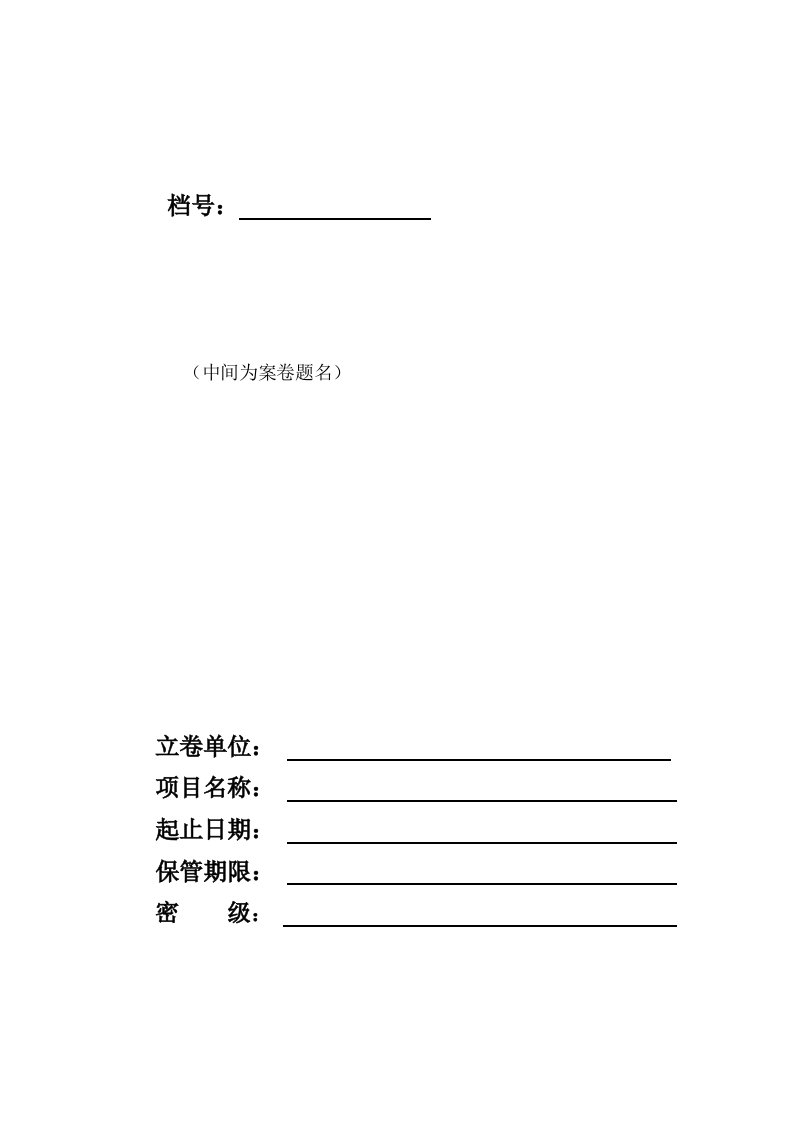 档号：

（中间为案卷题名）

立卷单位：
项目名称：
起止日期：
保管期限：
密　　级：